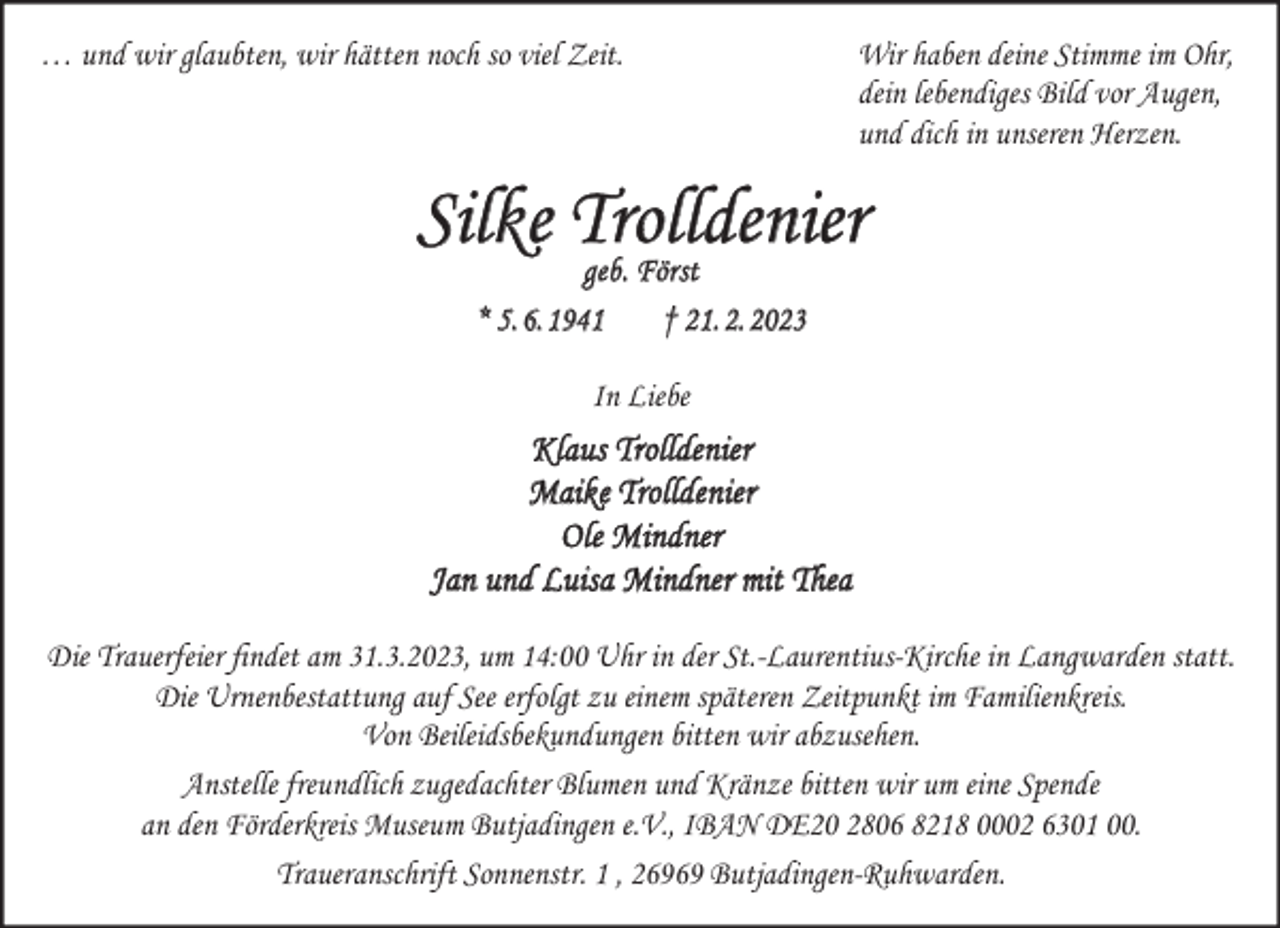 … und wir glaubten, wir hätten noch so viel Zeit.

Wir haben deine Stimme im Ohr,
dein lebendiges Bild vor Augen,
und dich in unseren Herzen.

Silke Trolldenier
geb. Först
* 5. 6. 1941 † 21. 2. 2023

In Liebe

Klaus Trolldenier
Maike Trolldenier
Ole Mindner
Jan und Luisa Mindner mit Thea

Die Trauerfeier findet am 31.3.2023, um 14:00 Uhr in der St.-Laurentius-Kirche in Langwarden statt.
Die Urnenbestattung auf See erfolgt zu einem späteren Zeitpunkt im Familienkreis.
Von Beileidsbekundungen bitten wir abzusehen.

Anstelle freundlich zugedachter Blumen und Kränze bitten wir um eine Spende
an den Förderkreis Museum Butjadingen e.V., IBAN DE20 2806 8218 0002 6301 00.

Traueranschrift Sonnenstr. 1 , 26969 Butjadingen-Ruhwarden.